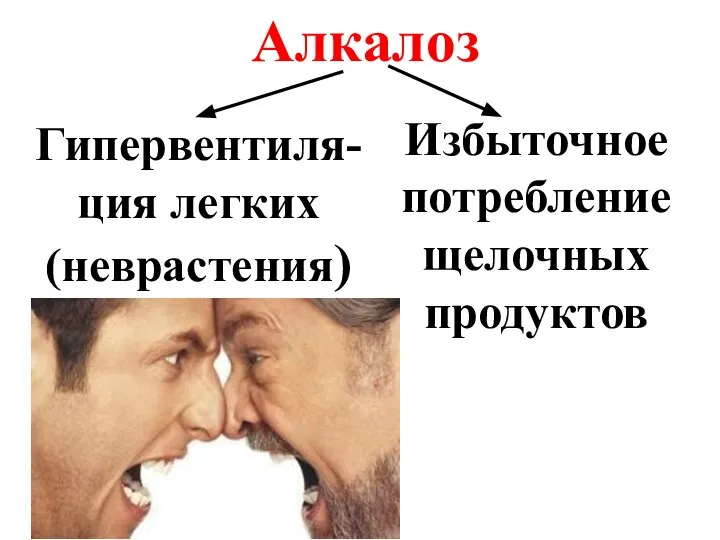 Алкалоз

Гипервентиляция легких (неврастения)

Избыточное потребление щелочных продуктов